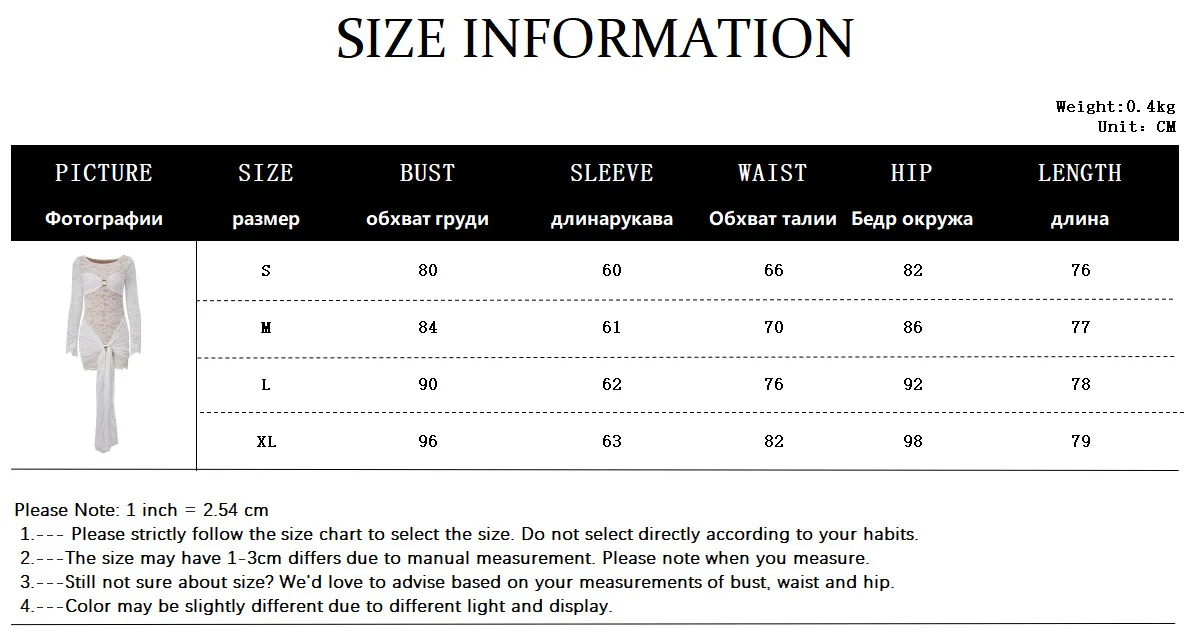 SIZE INFORMATION

Weight:0.4kg
Unit: CM

| PICTURE Фотографии | SIZE размер | BUST обхват груди | SLEEVE длинарукава | WAIST Обхват талии | HIP Бедр окружа | LENGTH длина |
|---|---|---|---|---|---|---|
| | S | 80 | 60 | 66 | 82 | 76 |
| | M | 84 | 61 | 70 | 86 | 77 |
| | L | 90 | 62 | 76 | 92 | 78 |
| | XL | 96 | 63 | 82 | 98 | 79 |

Please Note: 1 inch = 2.54 cm
1.--- Please strictly follow the size chart to select the size. Do not select directly according to your habits.
2.---The size may have 1-3cm differs due to manual measurement. Please note when you measure.
3.---Still not sure about size? We'd love to advise based on your measurements of bust, waist and hip.
4.---Color may be slightly different due to different light and display.